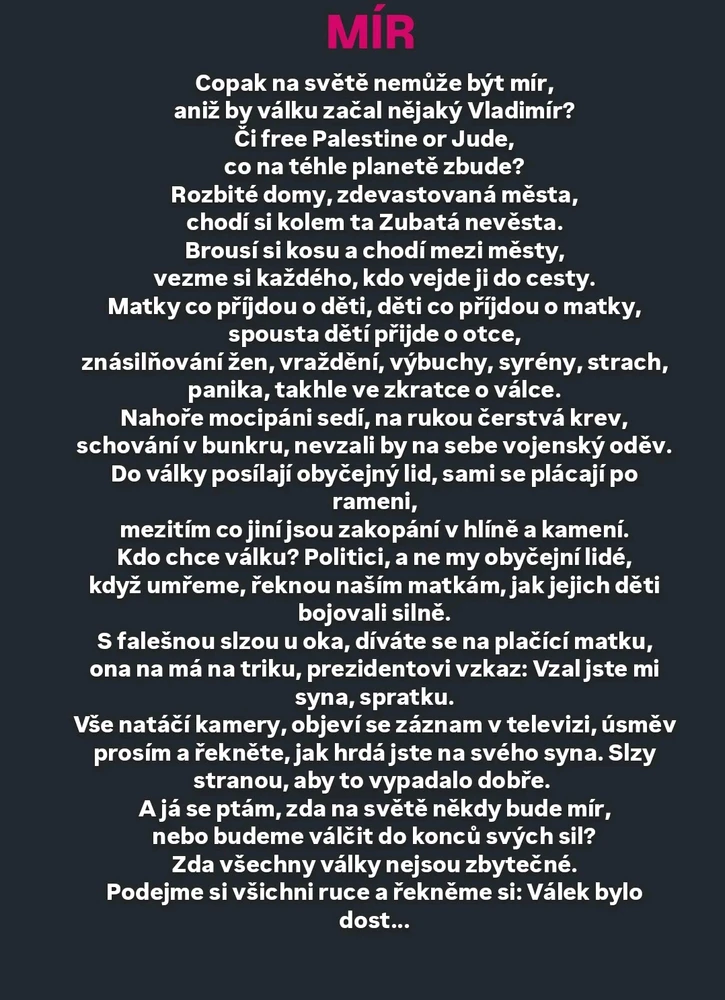 MÍR

Copak na světě nemůže být mír,
aniž by válku začal nějaký Vladimír?
Či free Palestine or Jude,
co na téhle planetě zbude?
Rozbité domy, zdevastovaná města,
chodí si kolem ta Zubatá nevěsta.
Brousí si kosu a chodí mezi městy,
vezme si každého, kdo vejde ji do cesty.
Matky co příjdou o děti, děti co příjdou o matky,
spousta dětí přijde o otce,
znásilňování žen, vraždění, výbuchy, syrény, strach,
panika, takhle ve zkratce o válce.
Nahoře mocipáni sedí, na rukou čerstvá krev,
schování v bunkru, nevzali by na sebe vojenský oděv.
Do války posílají obyčejný lid, sami se plácají po rameni,
mezitím co jiní jsou zakopání v hlíně a kamení.
Kdo chce válku? Politici, a ne my obyčejní lidé,
když umřeme, řeknou naším matkám, jak jejich děti bojovali silně.
S falešnou slzou u oka, díváte se na plačící matku,
ona na má na triku, prezidentovi vzkaz: Vzal jste mi syna, spratku.
Vše natáčí kamery, objeví se záznam v televizi, úsměv prosím a řekněte, jak hrdá jste na svého syna. Slzy stranou, aby to vypadalo dobře.
A já se ptám, zda na světě někdy bude mír,
nebo budeme válčit do konců svých sil?
Zda všechny války nejsou zbytečné.
Podejme si všichni ruce a řekněme si: Válek bylo dost...